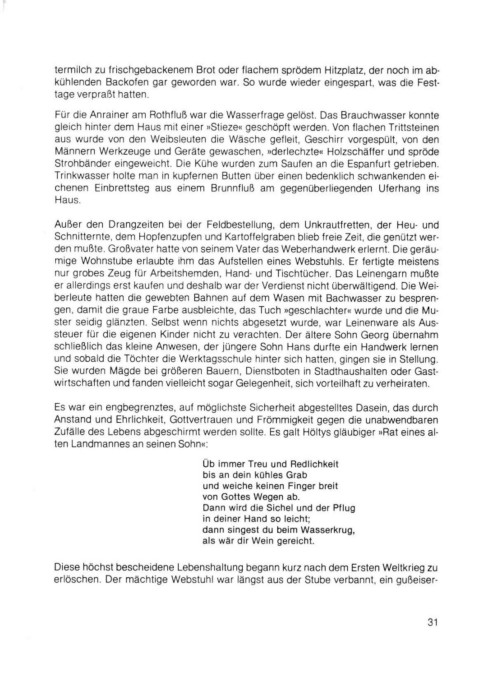 termilch zu frischgebackenem Brot oder flachem sprödem Hitzplatz, der noch im abkühlenden Backofen gar geworden war. So wurde wieder eingespart, was die Festtage verpraßt hatten.

Für die Anrainer am Rothfluß war die Wasserfrage gelöst. Das Brauchwasser konnte gleich hinter dem Haus mit einer »Stieze« geschöpft werden. Von flachen Trittsteinen aus wurde von den Weibsleuten die Wäsche gefleit, Geschirr vorgespült, von den Männern Werkzeuge und Geräte gewaschen, »derlechzte« Holzschäffer und spröde Strohbänder eingeweicht. Die Kühe wurden zum Saufen an die Espanfurt getrieben. Trinkwasser holte man in kupfernen Butten über einen bedenklich schwankenden eichenen Einbrettsteg aus einem Brunnfluß am gegenüberliegenden Uferhang ins Haus.

Außer den Drangzeiten bei der Feldbestellung, dem Unkrautfretten, der Heu- und Schnitternte, dem Hopfenzupfen und Kartoffelgraben blieb freie Zeit, die genützt werden mußte. Großvater hatte von seinem Vater das Weberhandwerk erlernt. Die geräumige Wohnstube erlaubte ihm das Aufstellen eines Webstuhls. Er fertigte meistens nur grobes Zeug für Arbeitshemden, Hand- und Tischtücher. Das Leinengarn mußte er allerdings erst kaufen und deshalb war der Verdienst nicht überwältigend. Die Weiberleute hatten die gewebten Bahnen auf dem Wasen mit Bachwasser zu besprengen, damit die graue Farbe ausbleichte, das Tuch »geschlachter« wurde und die Muster seidig glänzten. Selbst wenn nichts abgesetzt wurde, war Leinenware als Aussteuer für die eigenen Kinder nicht zu verachten. Der ältere Sohn Georg übernahm schließlich das kleine Anwesen, der jüngere Sohn Hans durfte ein Handwerk lernen und sobald die Töchter die Werktagsschule hinter sich hatten, gingen sie in Stellung. Sie wurden Mägde bei größeren Bauern, Dienstboten in Stadthaushalten oder Gastwirtschaften und fanden vielleicht sogar Gelegenheit, sich vorteilhaft zu verheiraten.

Es war ein engbegrenztes, auf möglichste Sicherheit abgestelltes Dasein, das durch Anstand und Ehrlichkeit, Gottvertrauen und Frömmigkeit gegen die unabwendbaren Zufälle des Lebens abgeschirmt werden sollte. Es galt Höltys gläubiger »Rat eines alten Landmannes an seinen Sohn«:

Üb immer Treu und Redlichkeit
bis an dein kühles Grab
und weiche keinen Finger breit
von Gottes Wegen ab.
Dann wird die Sichel und der Pflug
in deiner Hand so leicht;
dann singest du beim Wasserkrug,
als wär dir Wein gereicht.

Diese höchst bescheidene Lebenshaltung begann kurz nach dem Ersten Weltkrieg zu erlöschen. Der mächtige Webstuhl war längst aus der Stube verbannt, ein gußeiser-

31